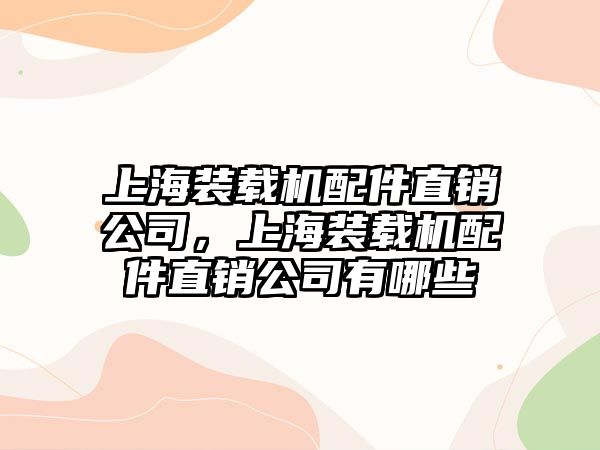 上海装载机配件直销公司，上海装载机配件直销公司有哪些